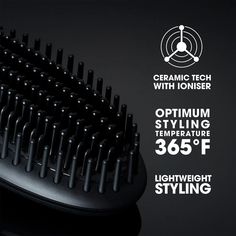 CERAMIC TECH WITH IONISER

OPTIMUM STYLING TEMPERATURE 365°F

LIGHTWEIGHT STYLING